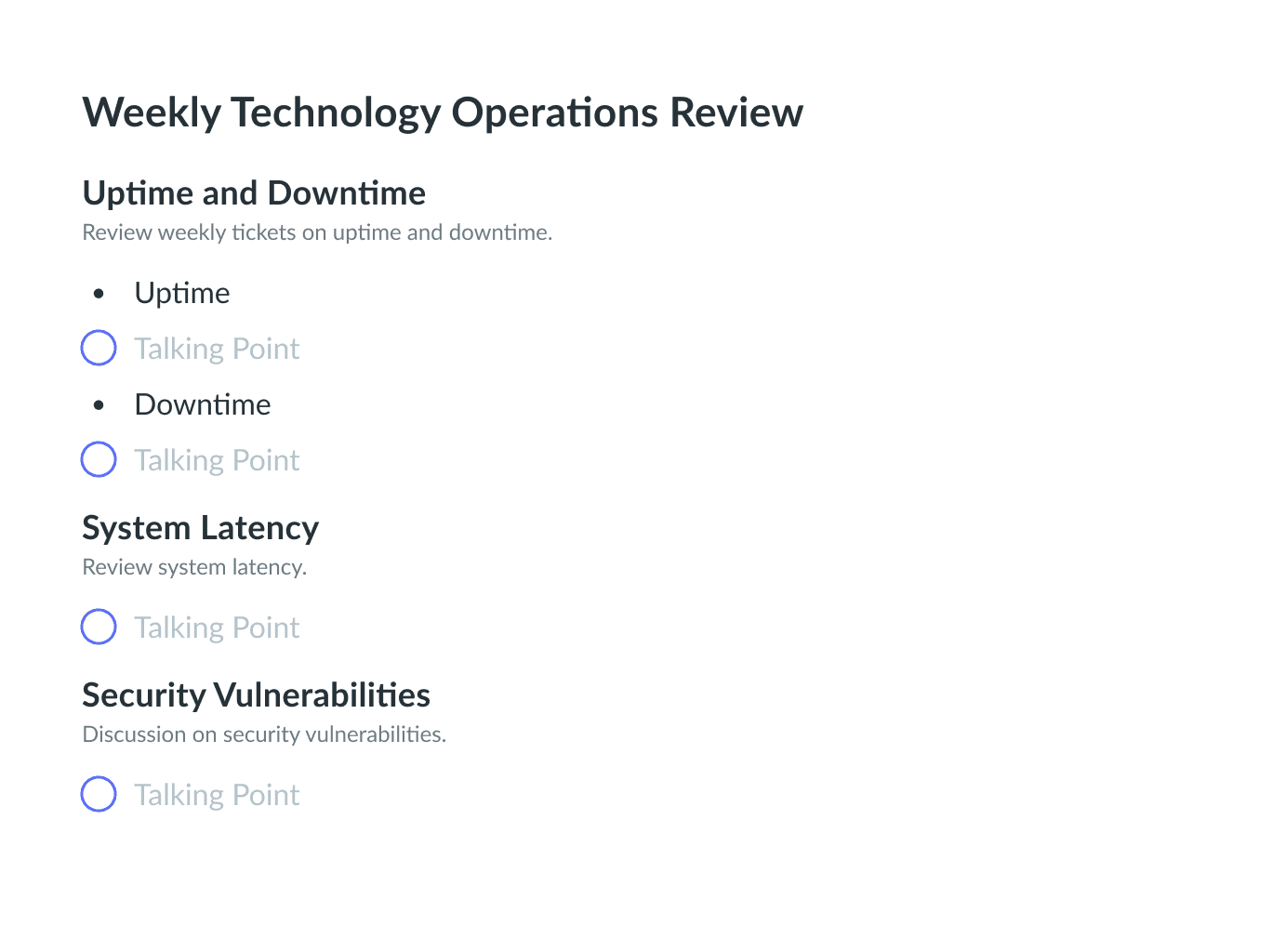 Weekly Technology Operations Review

Uptime and Downtime

Review weekly tickets on uptime and downtime.

• Uptime

☐ Talking Point

• Downtime

☐ Talking Point

System Latency

Review system latency.

☐ Talking Point

Security Vulnerabilities

Discussion on security vulnerabilities.

☐ Talking Point